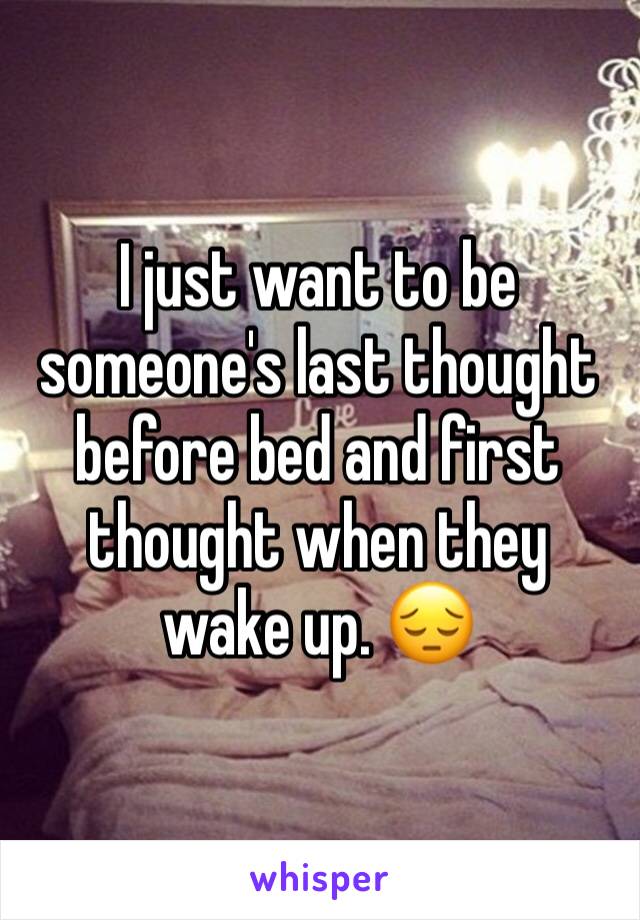 I just want to be someone's last thought before bed and first thought when they wake up. 😔

whisper